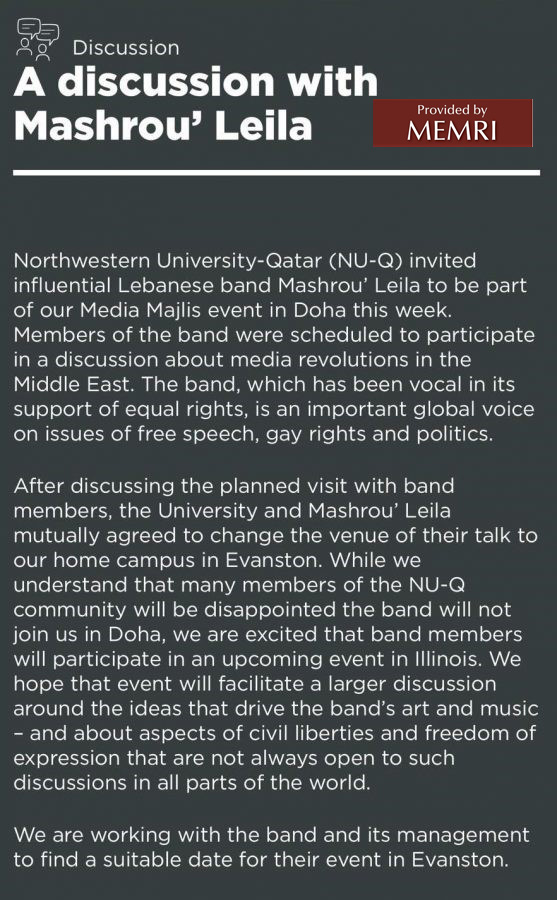 Discussion

A discussion with Mashrou' Leila

Provided by MEMRI

Northwestern University-Qatar (NU-Q) invited influential Lebanese band Mashrou' Leila to be part of our Media Majlis event in Doha this week. Members of the band were scheduled to participate in a discussion about media revolutions in the Middle East. The band, which has been vocal in its support of equal rights, is an important global voice on issues of free speech, gay rights and politics.

After discussing the planned visit with band members, the University and Mashrou' Leila mutually agreed to change the venue of their talk to our home campus in Evanston. While we understand that many members of the NU-Q community will be disappointed the band will not join us in Doha, we are excited that band members will participate in an upcoming event in Illinois. We hope that event will facilitate a larger discussion around the ideas that drive the band's art and music – and about aspects of civil liberties and freedom of expression that are not always open to such discussions in all parts of the world.

We are working with the band and its management to find a suitable date for their event in Evanston.